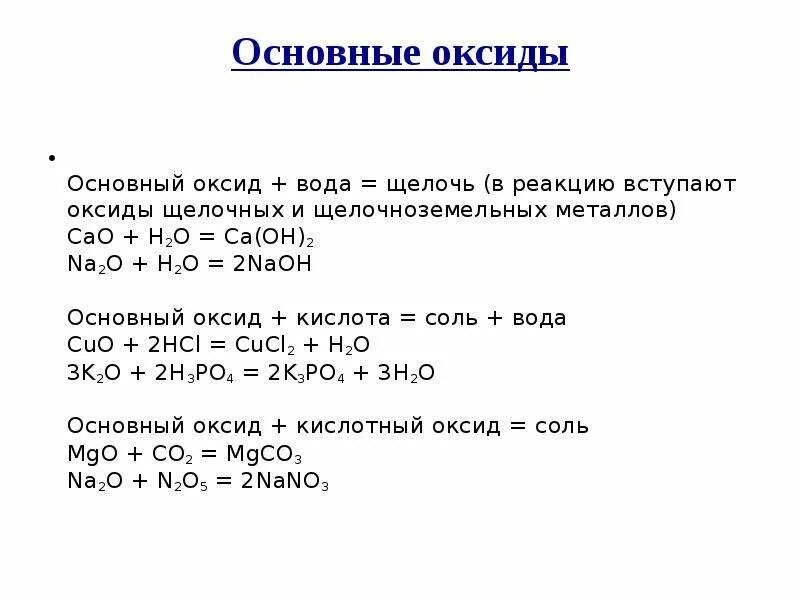 Основные оксиды

•

Основный оксид + вода = щелочь (в реакцию вступают оксиды щелочных и щелочноземельных металлов)
$CaO + H_2O = Ca(OH)_2$
$Na_2O + H_2O = 2NaOH$

Основный оксид + кислота = соль + вода
$CuO + 2HCl = CuCl_2 + H_2O$
$3K_2O + 2H_3PO_4 = 2K_3PO_4 + 3H_2O$

Основный оксид + кислотный оксид = соль
$MgO + CO_2 = MgCO_3$
$Na_2O + N_2O_5 = 2NaNO_3$